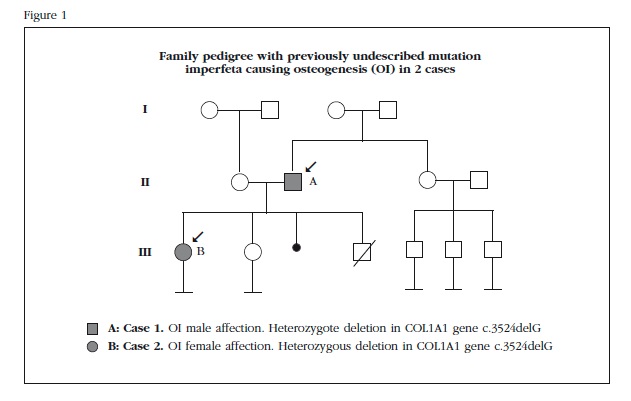 Figure 1

Family pedigree with previously undescribed mutation imperfeta causing osteogenesis (OI) in 2 cases

I

II

A

III

B

A: Case 1. OI male affection. Heterozygote deletion in COL1A1 gene c.3524delG

B: Case 2. OI female affection. Heterozygous deletion in COL1A1 gene c.3524delG